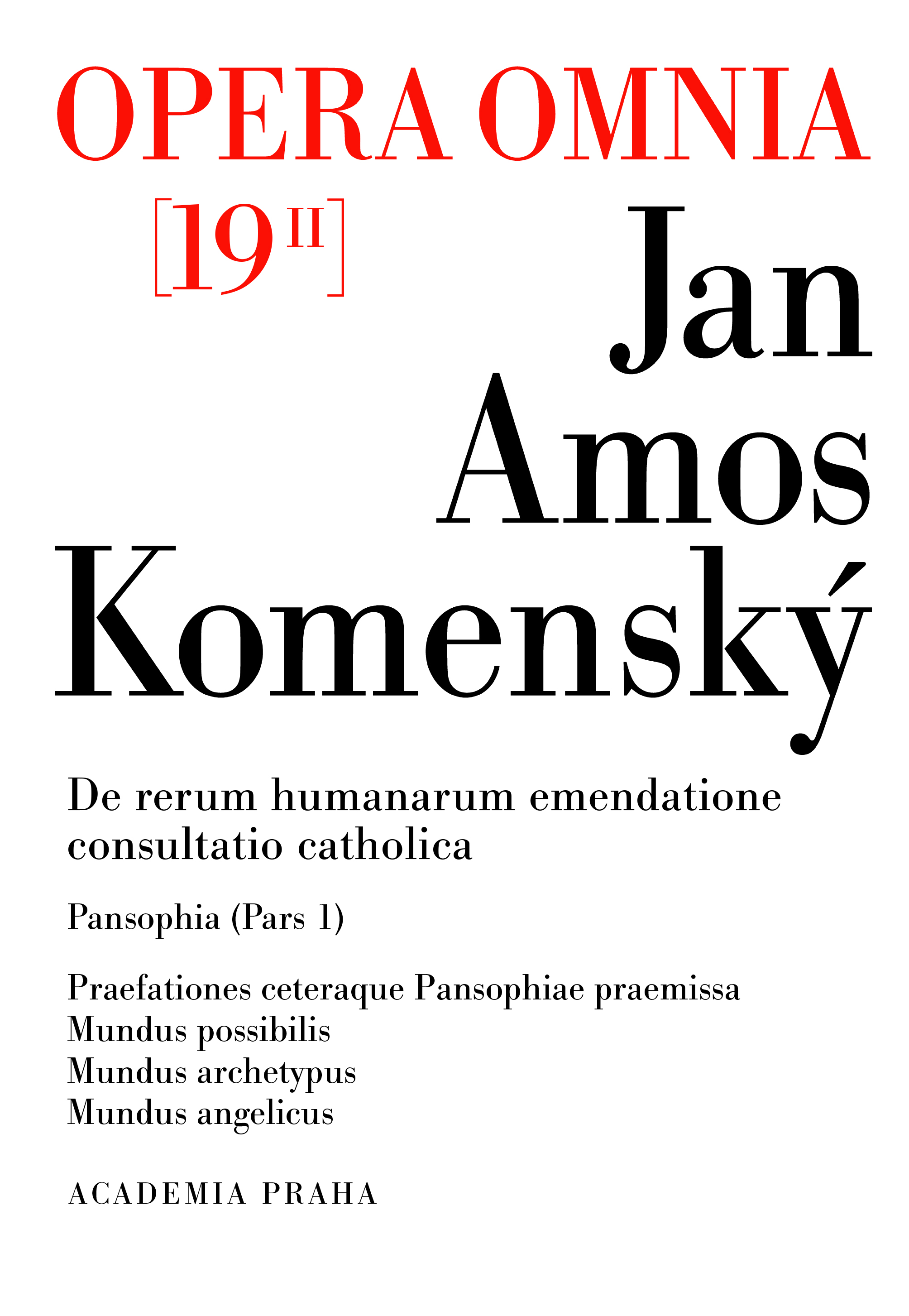 OPERA OMNIA

[19 II]

Jan
Amos
Komenský

De rerum humanarum emendatione consultatio catholica

Pansophia (Pars 1)

Praefationes ceteraque Pansophiae praemissa
Mundus possibilis
Mundus archetypus
Mundus angelicus

ACADEMIA PRAHA